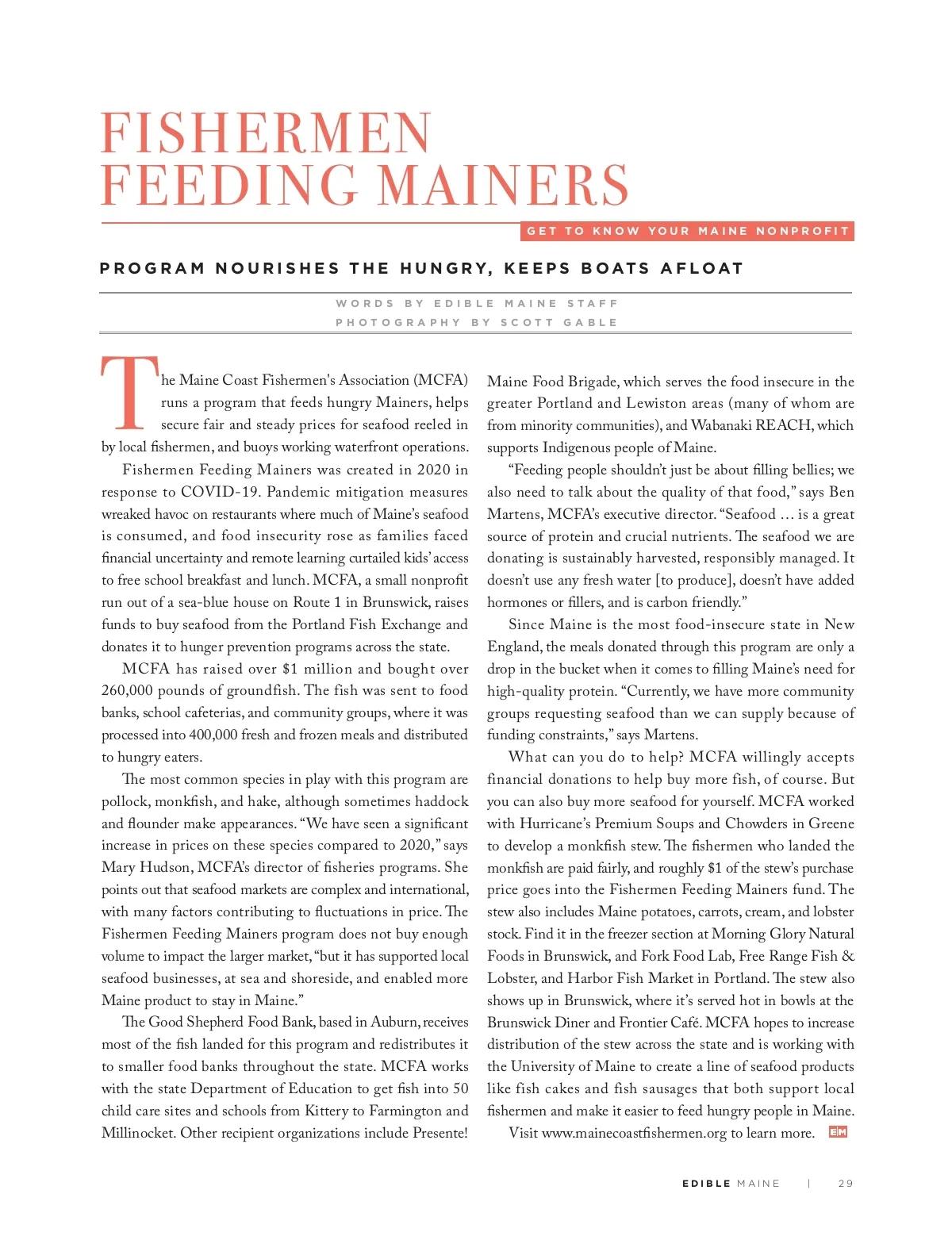 FISHERMEN FEEDING MAINERS

GET TO KNOW YOUR MAINE NONPROFIT

PROGRAM NOURISHES THE HUNGRY, KEEPS BOATS AFLOAT

WORDS BY EDIBLE MAINE STAFF
PHOTOGRAPHY BY SCOTT GABLE

The Maine Coast Fishermen's Association (MCFA) runs a program that feeds hungry Mainers, helps secure fair and steady prices for seafood reeled in by local fishermen, and buoys working waterfront operations.

Fishermen Feeding Mainers was created in 2020 in response to COVID-19. Pandemic mitigation measures wreaked havoc on restaurants where much of Maine's seafood is consumed, and food insecurity rose as families faced financial uncertainty and remote learning curtailed kids' access to free school breakfast and lunch. MCFA, a small nonprofit run out of a sea-blue house on Route 1 in Brunswick, raises funds to buy seafood from the Portland Fish Exchange and donates it to hunger prevention programs across the state.

MCFA has raised over $1 million and bought over 260,000 pounds of groundfish. The fish was sent to food banks, school cafeterias, and community groups, where it was processed into 400,000 fresh and frozen meals and distributed to hungry eaters.

The most common species in play with this program are pollock, monkfish, and hake, although sometimes haddock and flounder make appearances. "We have seen a significant increase in prices on these species compared to 2020," says Mary Hudson, MCFA's director of fisheries programs. She points out that seafood markets are complex and international, with many factors contributing to fluctuations in price. The Fishermen Feeding Mainers program does not buy enough volume to impact the larger market, "but it has supported local seafood businesses, at sea and shoreside, and enabled more Maine product to stay in Maine."

The Good Shepherd Food Bank, based in Auburn, receives most of the fish landed for this program and redistributes it to smaller food banks throughout the state. MCFA works with the state Department of Education to get fish into 50 child care sites and schools from Kittery to Farmington and Millinocket. Other recipient organizations include Presente! Maine Food Brigade, which serves the food insecure in the greater Portland and Lewiston areas (many of whom are from minority communities), and Wabanaki REACH, which supports Indigenous people of Maine.

"Feeding people shouldn't just be about filling bellies; we also need to talk about the quality of that food," says Ben Martens, MCFA's executive director. "Seafood … is a great source of protein and crucial nutrients. The seafood we are donating is sustainably harvested, responsibly managed. It doesn't use any fresh water [to produce], doesn't have added hormones or fillers, and is carbon friendly."

Since Maine is the most food-insecure state in New England, the meals donated through this program are only a drop in the bucket when it comes to filling Maine's need for high-quality protein. "Currently, we have more community groups requesting seafood than we can supply because of funding constraints," says Martens.

What can you do to help? MCFA willingly accepts financial donations to help buy more fish, of course. But you can also buy more seafood for yourself. MCFA worked with Hurricane's Premium Soups and Chowders in Greene to develop a monkfish stew. The fishermen who landed the monkfish are paid fairly, and roughly $1 of the stew's purchase price goes into the Fishermen Feeding Mainers fund. The stew also includes Maine potatoes, carrots, cream, and lobster stock. Find it in the freezer section at Morning Glory Natural Foods in Brunswick, and Fork Food Lab, Free Range Fish & Lobster, and Harbor Fish Market in Portland. The stew also shows up in Brunswick, where it's served hot in bowls at the Brunswick Diner and Frontier Café. MCFA hopes to increase distribution of the stew across the state and is working with the University of Maine to create a line of seafood products like fish cakes and fish sausages that both support local fishermen and make it easier to feed hungry people in Maine.

Visit www.mainecoastfishermen.org to learn more. EM

EDIBLE MAINE | 29